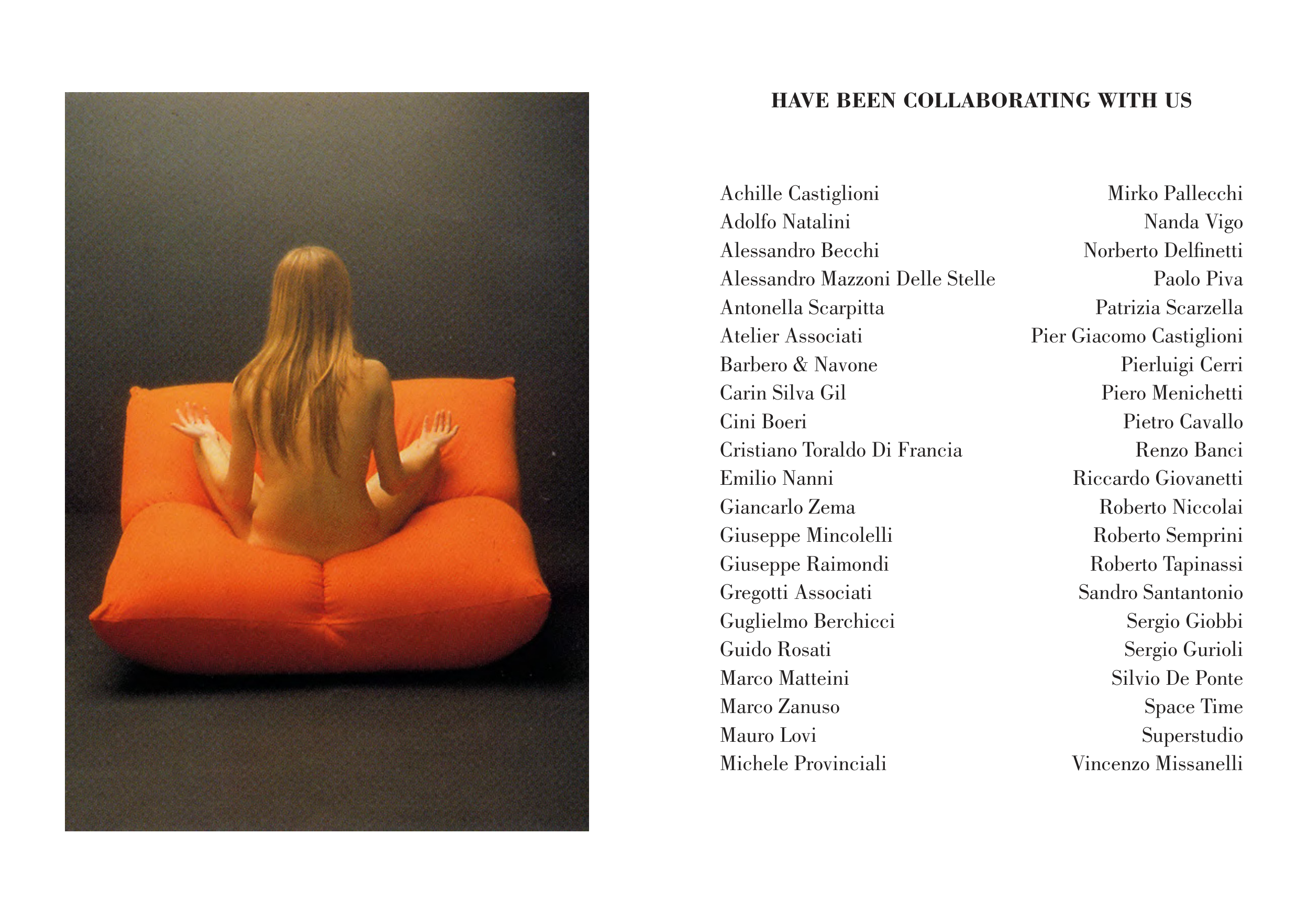 HAVE BEEN COLLABORATING WITH US

Achille Castiglioni
Adolfo Natalini
Alessandro Becchi
Alessandro Mazzoni Delle Stelle
Antonella Scarpitta
Atelier Associati
Barbero & Navone
Carin Silva Gil
Cini Boeri
Cristiano Toraldo Di Francia
Emilio Nanni
Giancarlo Zema
Giuseppe Mincolelli
Giuseppe Raimondi
Gregotti Associati
Guglielmo Berchicci
Guido Rosati
Marco Matteini
Marco Zanuso
Mauro Lovi
Michele Provinciali

Mirko Pallecchi
Nanda Vigo
Norberto Delfinetti
Paolo Piva
Patrizia Scarzella
Pier Giacomo Castiglioni
Pierluigi Cerri
Piero Menichetti
Pietro Cavallo
Renzo Banci
Riccardo Giovanetti
Roberto Niccolai
Roberto Semprini
Roberto Tapinassi
Sandro Santantonio
Sergio Giobbi
Sergio Gurioli
Silvio De Ponte
Space Time
Superstudio
Vincenzo Missanelli